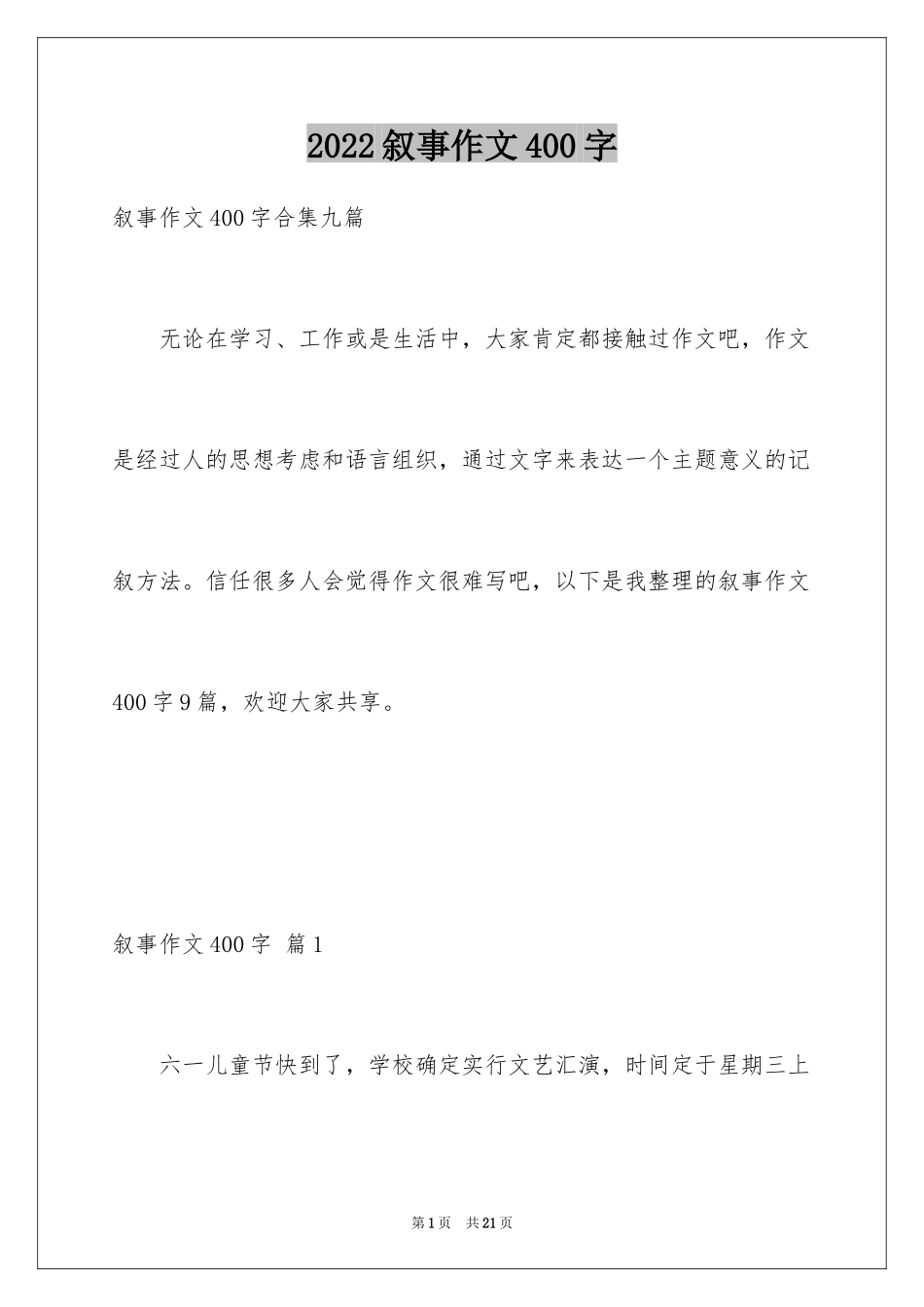 2022叙事作文400字

叙事作文400字合集九篇

无论在学习、工作或是生活中，大家肯定都接触过作文吧，作文是经过人的思想考虑和语言组织，通过文字来表达一个主题意义的记叙方法。信任很多人会觉得作文很难写吧，以下是我整理的叙事作文400字9篇，欢迎大家共享。

叙事作文400字 篇1

六一儿童节快到了，学校确定实行文艺汇演，时间定于星期三上

第1页 共21页